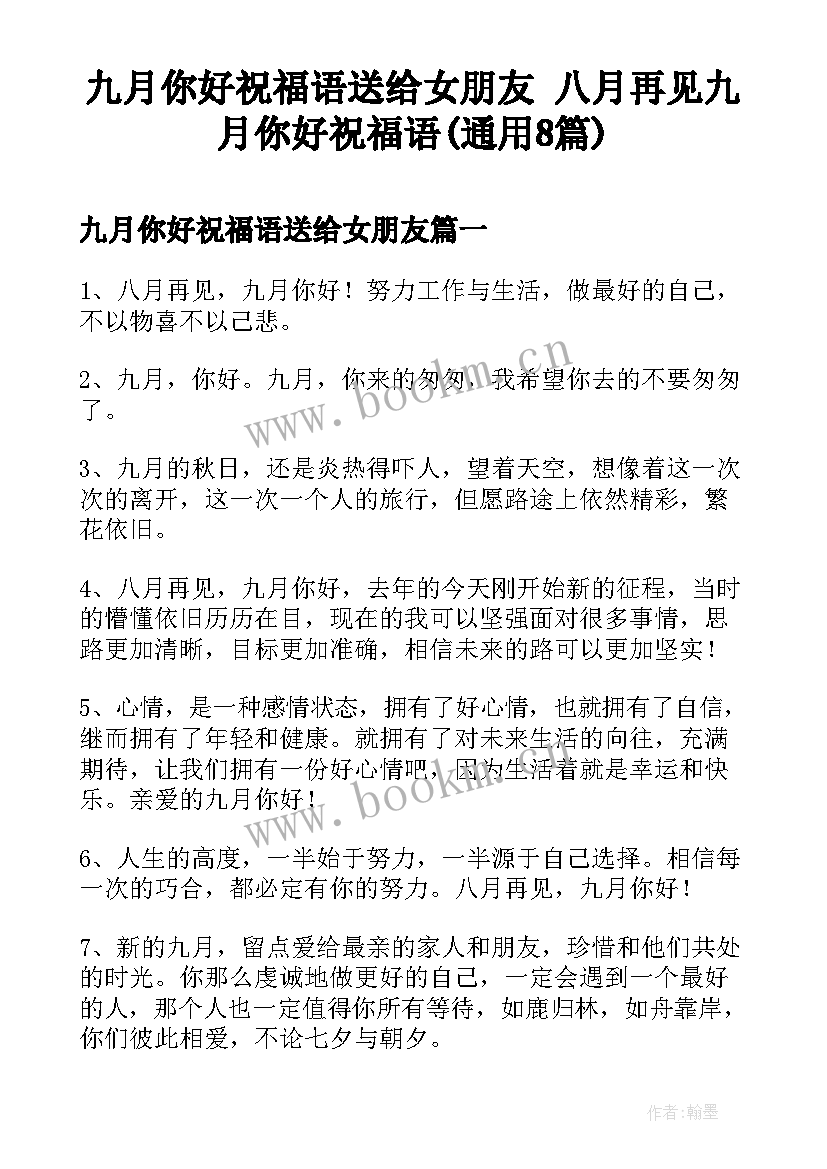 九月你好祝福语送给女朋友 八月再见九月你好祝福语(通用8篇)

九月你好祝福语送给女朋友篇一

1、八月再见，九月你好！努力工作与生活，做最好的自己，不以物喜不以己悲。

2、九月，你好。九月，你来的匆匆，我希望你去的不要匆匆了。

3、九月的秋日，还是炎热得吓人，望着天空，想像着这一次次的离开，这一次一个人的旅行，但愿路途上依然精彩，繁花依旧。

4、八月再见，九月你好，去年的今天刚开始新的征程，当时的懵懂依旧历历在目，现在的我可以坚强面对很多事情，思路更加清晰，目标更加准确，相信未来的路可以更加坚实！

5、心情，是一种感情状态，拥有了好心情，也就拥有了自信，继而拥有了年轻和健康。就拥有了对未来生活的向往，充满期待，让我们拥有一份好心情吧，因为生活着就是幸运和快乐。亲爱的九月你好！

6、人生的高度，一半始于努力，一半源于自己选择。相信每一次的巧合，都必定有你的努力。八月再见，九月你好！

7、新的九月，留点爱给最亲的家人和朋友，珍惜和他们共处的时光。你那么虔诚地做更好的自己，一定会遇到一个最好的人，那个人也一定值得你所有等待，如鹿归林，如舟靠岸，你们彼此相爱，不论七夕与朝夕。

www.bookm.cn

www.bookm.cn

作者:翰墨